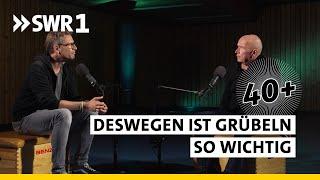 SWR1

40+

DESWEGEN IST GRÜBELN SO WICHTIG